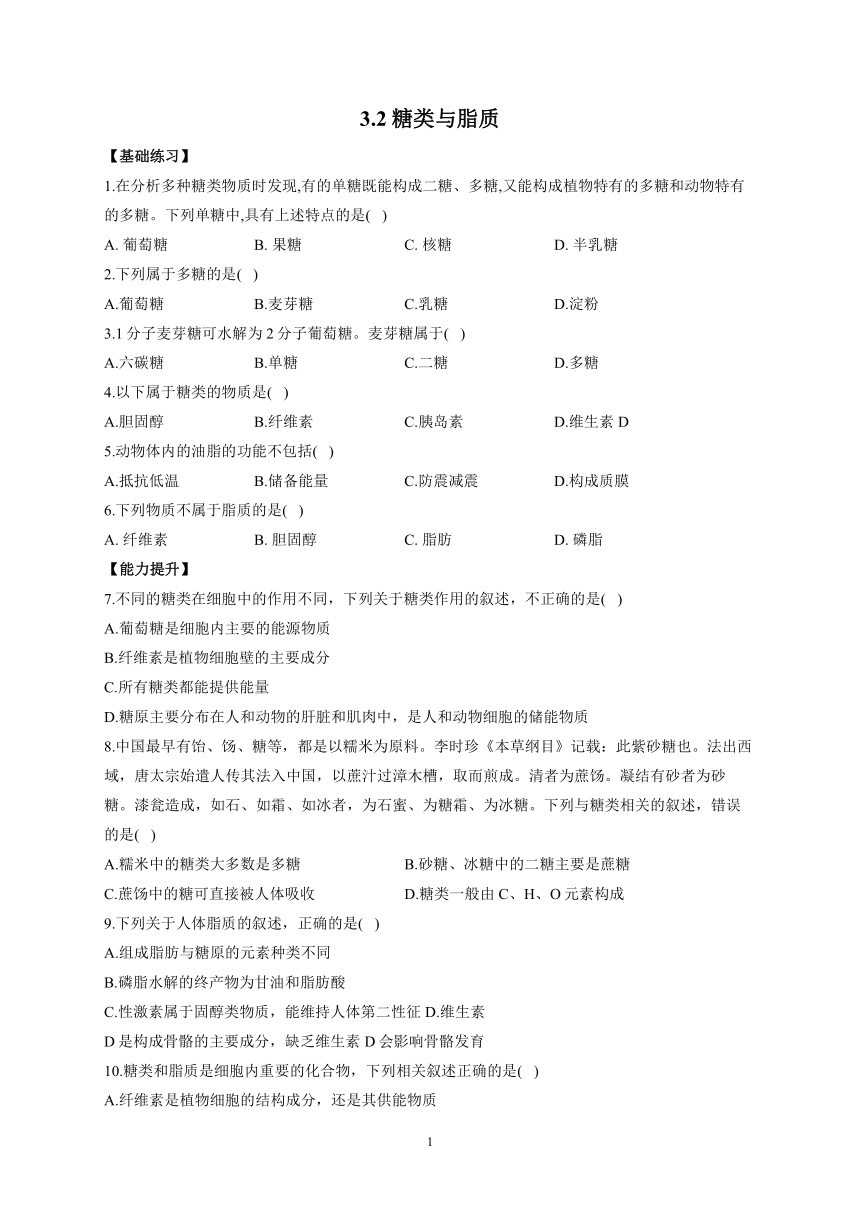 3.2 糖类与脂质

【基础练习】

1.在分析多种糖类物质时发现,有的单糖既能构成二糖、多糖,又能构成植物特有的多糖和动物特有的多糖。下列单糖中,具有上述特点的是( )

A. 葡萄糖 B. 果糖 C. 核糖 D. 半乳糖

2.下列属于多糖的是( )

A.葡萄糖 B.麦芽糖 C.乳糖 D.淀粉

3.1 分子麦芽糖可水解为 2 分子葡萄糖。麦芽糖属于( )

A.六碳糖 B.单糖 C.二糖 D.多糖

4.以下属于糖类的物质是( )

A.胆固醇 B.纤维素 C.胰岛素 D.维生素 D

5.动物体内的油脂的功能不包括( )

A.抵抗低温 B.储备能量 C.防震减震 D.构成质膜

6.下列物质不属于脂质的是( )

A. 纤维素 B. 胆固醇 C. 脂肪 D. 磷脂

【能力提升】

7.不同的糖类在细胞中的作用不同，下列关于糖类作用的叙述，不正确的是( )

A.葡萄糖是细胞内主要的能源物质

B.纤维素是植物细胞壁的主要成分

C.所有糖类都能提供能量

D.糖原主要分布在人和动物的肝脏和肌肉中，是人和动物细胞的储能物质

8.中国最早有饴、饧、糖等，都是以糯米为原料。李时珍《本草纲目》记载：此紫砂糖也。法出西域，唐太宗始遣人传其法入中国，以蔗汁过漳木槽，取而煎成。清者为蔗饧。凝结有砂者为砂糖。漆瓮造成，如石、如霜、如冰者，为石蜜、为糖霜、为冰糖。下列与糖类相关的叙述，错误的是( )

A.糯米中的糖类大多数是多糖 B.砂糖、冰糖中的二糖主要是蔗糖

C.蔗饧中的糖可直接被人体吸收 D.糖类一般由 C、H、O 元素构成

9.下列关于人体脂质的叙述，正确的是( )

A.组成脂肪与糖原的元素种类不同

B.磷脂水解的终产物为甘油和脂肪酸

C.性激素属于固醇类物质，能维持人体第二性征 D.维生素 D 是构成骨骼的主要成分，缺乏维生素 D 会影响骨骼发育

10.糖类和脂质是细胞内重要的化合物，下列相关叙述正确的是( )

A.纤维素是植物细胞的结构成分，还是其供能物质

1